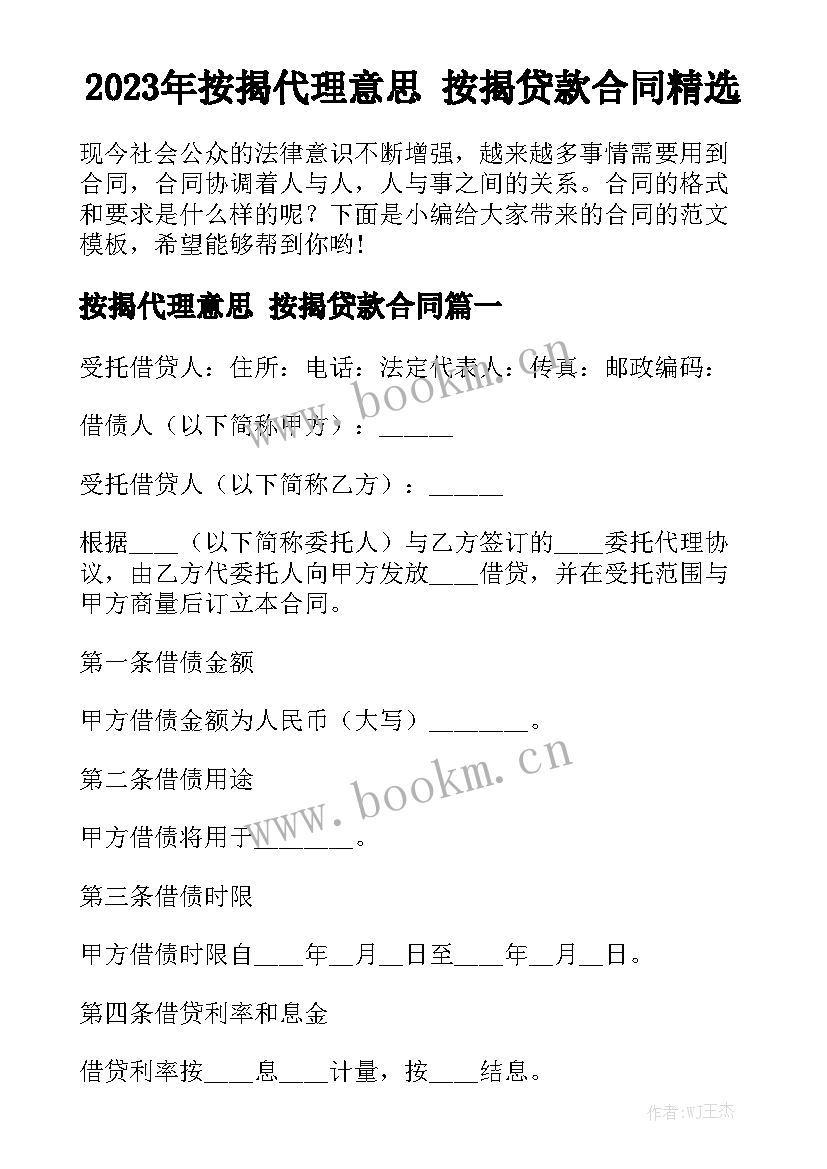 2023年按揭代理意思 按揭贷款合同精选

现今社会公众的法律意识不断增强，越来越多事情需要用到合同，合同协调着人与人，人与事之间的关系。合同的格式和要求是什么样的呢？下面是小编给大家带来的合同的范文模板，希望能够帮到你哟！

按揭代理意思 按揭贷款合同篇一

受托借贷人：住所：电话：法定代表人：传真：邮政编码：

借债人（以下简称甲方）：______

受托借贷人（以下简称乙方）：______

根据____（以下简称委托人）与乙方签订的____委托代理协议，由乙方代委托人向甲方发放____借贷，并在受托范围与甲方商量后订立本合同。

第一条借债金额

甲方借债金额为人民币（大写）________。

第二条借债用途

甲方借债将用于________。

第三条借债时限

甲方借债时限自____年__月__日至____年__月__日。

第四条借贷利率和息金

借贷利率按____息____计量，按____结息。

www.bookm.cn

www.bookm.cn

作者：WJ王杰